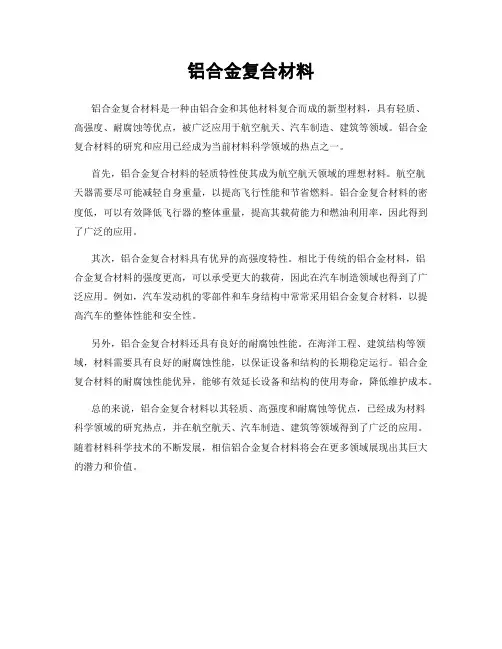 铝合金复合材料

铝合金复合材料是一种由铝合金和其他材料复合而成的新型材料，具有轻质、高强度、耐腐蚀等优点，被广泛应用于航空航天、汽车制造、建筑等领域。铝合金复合材料的研究和应用已经成为当前材料科学领域的热点之一。

首先，铝合金复合材料的轻质特性使其成为航空航天领域的理想材料。航空航天器需要尽可能减轻自身重量，以提高飞行性能和节省燃料。铝合金复合材料的密度低，可以有效降低飞行器的整体重量，提高其载荷能力和燃油利用率，因此得到了广泛的应用。

其次，铝合金复合材料具有优异的高强度特性。相比于传统的铝合金材料，铝合金复合材料的强度更高，可以承受更大的载荷，因此在汽车制造领域也得到了广泛应用。例如，汽车发动机的零部件和车身结构中常常采用铝合金复合材料，以提高汽车的整体性能和安全性。

另外，铝合金复合材料还具有良好的耐腐蚀性能。在海洋工程、建筑结构等领域，材料需要具有良好的耐腐蚀性能，以保证设备和结构的长期稳定运行。铝合金复合材料的耐腐蚀性能优异，能够有效延长设备和结构的使用寿命，降低维护成本。

总的来说，铝合金复合材料以其轻质、高强度和耐腐蚀等优点，已经成为材料科学领域的研究热点，并在航空航天、汽车制造、建筑等领域得到了广泛的应用。随着材料科学技术的不断发展，相信铝合金复合材料将会在更多领域展现出其巨大的潜力和价值。